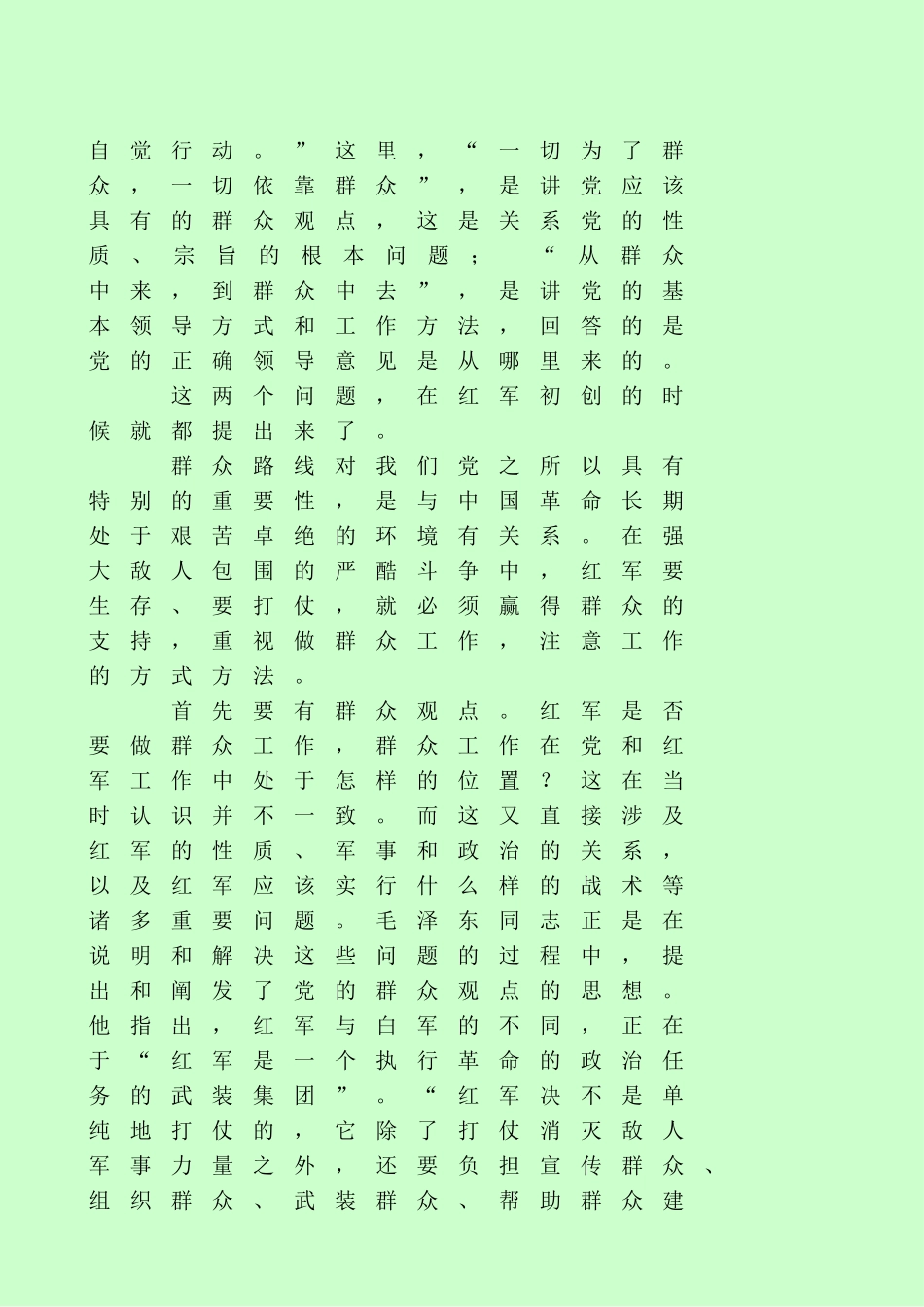 自觉行动。”这里，“一切为了群众，一切依靠群众”，是讲党应该具有的群众观点，这是关系党的性质、宗旨的根本问题；“从群众中来，到群众中去”，是讲党的基本领导方式和工作方法，回答的是党的正确领导意见是从哪里来的。

这两个问题，在红军初创的时候就都提出来了。

群众路线对我们党之所以具有特别的重要性，是与中国革命长期处于艰苦卓绝的环境有关系。在强大敌人包围的严酷斗争中，红军要生存、要打仗，就必须赢得群众的支持，重视做群众工作，注意工作的方式方法。

首先要有群众观点。红军是否要做群众工作，群众工作在党和红军工作中处于怎样的位置？这在当时认识并不一致。而这又直接涉及红军的性质、军事和政治的关系，以及红军应该实行什么样的战术等诸多重要问题。毛泽东同志正是在说明和解决这些问题的过程中，提出和阐发了党的群众观点的思想。他指出，红军与白军的不同，正在于“红军是一个执行革命的政治任务的武装集团”。“红军决不是单纯地打仗的，它除了打仗消灭敌人军事力量之外，还要负担宣传群众、组织群众、武装群众、帮助群众建